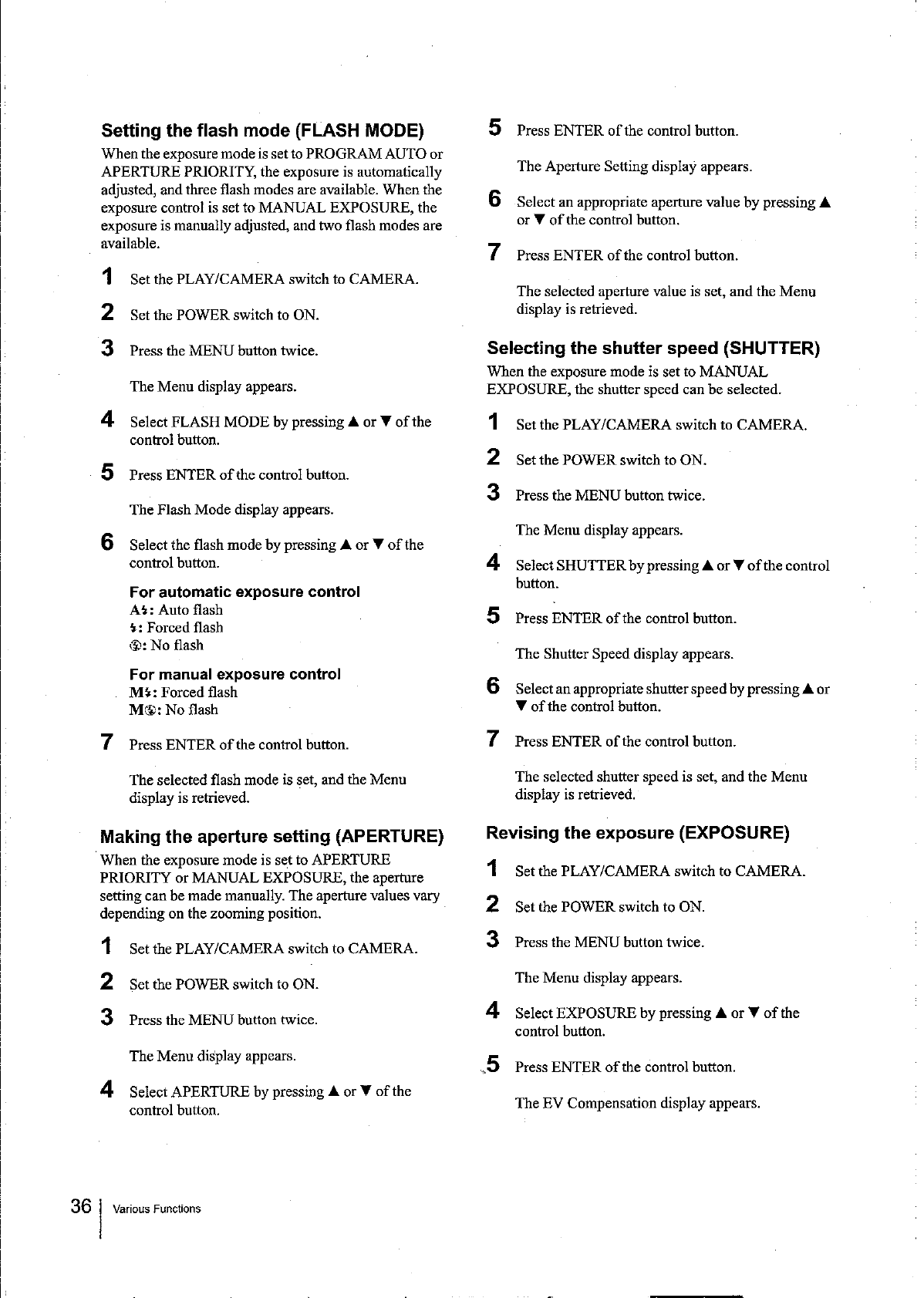 Setting the flash mode (FLASH MODE)

When the exposure mode is set to PROGRAM AUTO or APERTURE PRIORITY, the exposure is automatically adjusted, and three flash modes are available. When the exposure control is set to MANUAL EXPOSURE, the exposure is manually adjusted, and two flash modes are available.

1 Set the PLAY/CAMERA switch to CAMERA.

2 Set the POWER switch to ON.

3 Press the MENU button twice.

The Menu display appears.

4 Select FLASH MODE by pressing ▲ or ▼ of the control button.

5 Press ENTER of the control button.

The Flash Mode display appears.

6 Select the flash mode by pressing ▲ or ▼ of the control button.

For automatic exposure control
A⚡: Auto flash
⚡: Forced flash
⊛: No flash

For manual exposure control
M⚡: Forced flash
M⊛: No flash

7 Press ENTER of the control button.

The selected flash mode is set, and the Menu display is retrieved.

Making the aperture setting (APERTURE)

When the exposure mode is set to APERTURE PRIORITY or MANUAL EXPOSURE, the aperture setting can be made manually. The aperture values vary depending on the zooming position.

1 Set the PLAY/CAMERA switch to CAMERA.

2 Set the POWER switch to ON.

3 Press the MENU button twice.

The Menu display appears.

4 Select APERTURE by pressing ▲ or ▼ of the control button.

5 Press ENTER of the control button.

The Aperture Setting display appears.

6 Select an appropriate aperture value by pressing ▲ or ▼ of the control button.

7 Press ENTER of the control button.

The selected aperture value is set, and the Menu display is retrieved.

Selecting the shutter speed (SHUTTER)

When the exposure mode is set to MANUAL EXPOSURE, the shutter speed can be selected.

1 Set the PLAY/CAMERA switch to CAMERA.

2 Set the POWER switch to ON.

3 Press the MENU button twice.

The Menu display appears.

4 Select SHUTTER by pressing ▲ or ▼ of the control button.

5 Press ENTER of the control button.

The Shutter Speed display appears.

6 Select an appropriate shutter speed by pressing ▲ or ▼ of the control button.

7 Press ENTER of the control button.

The selected shutter speed is set, and the Menu display is retrieved.

Revising the exposure (EXPOSURE)

1 Set the PLAY/CAMERA switch to CAMERA.

2 Set the POWER switch to ON.

3 Press the MENU button twice.

The Menu display appears.

4 Select EXPOSURE by pressing ▲ or ▼ of the control button.

5 Press ENTER of the control button.

The EV Compensation display appears.

36 Various Functions